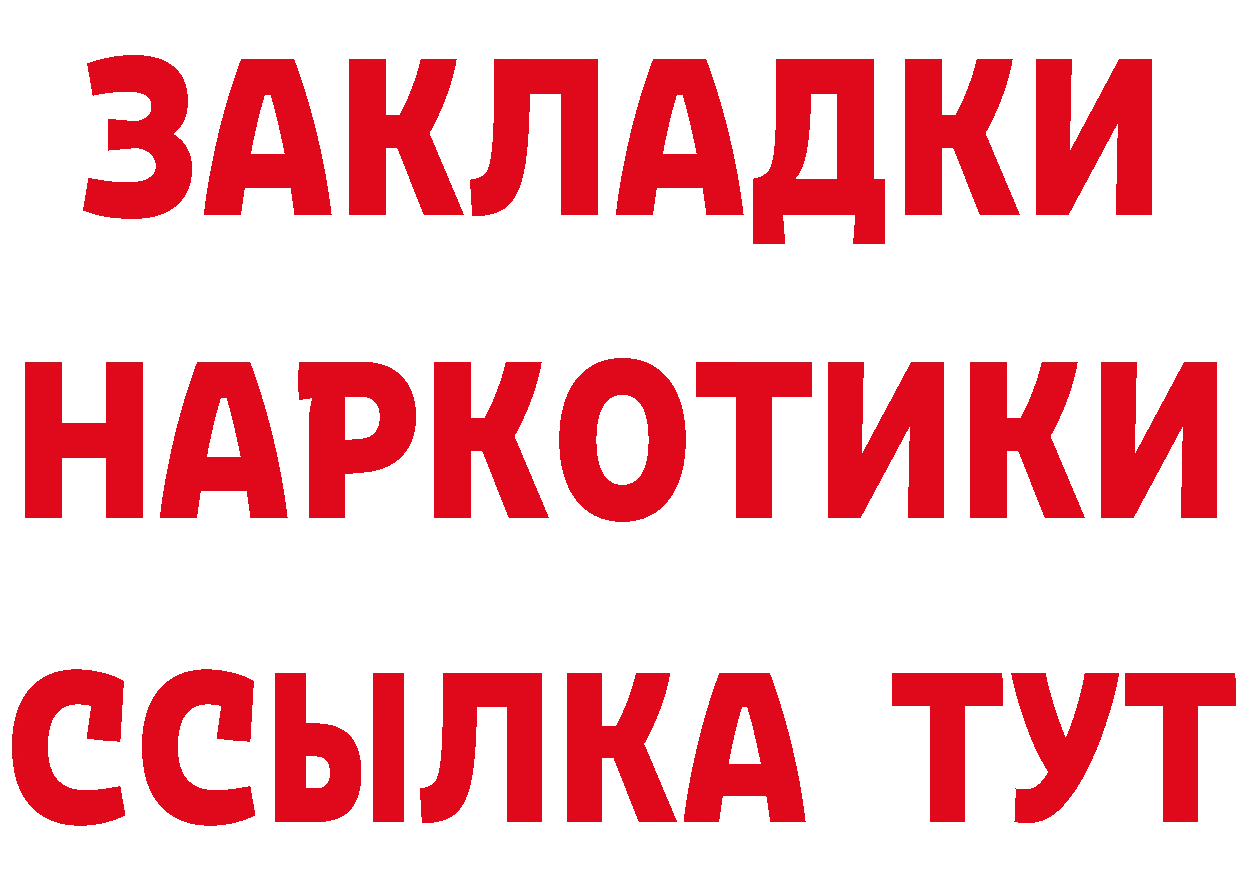 ЗАКЛАДКИ
НАРКОТИКИ
ССЫЛКА ТУТ